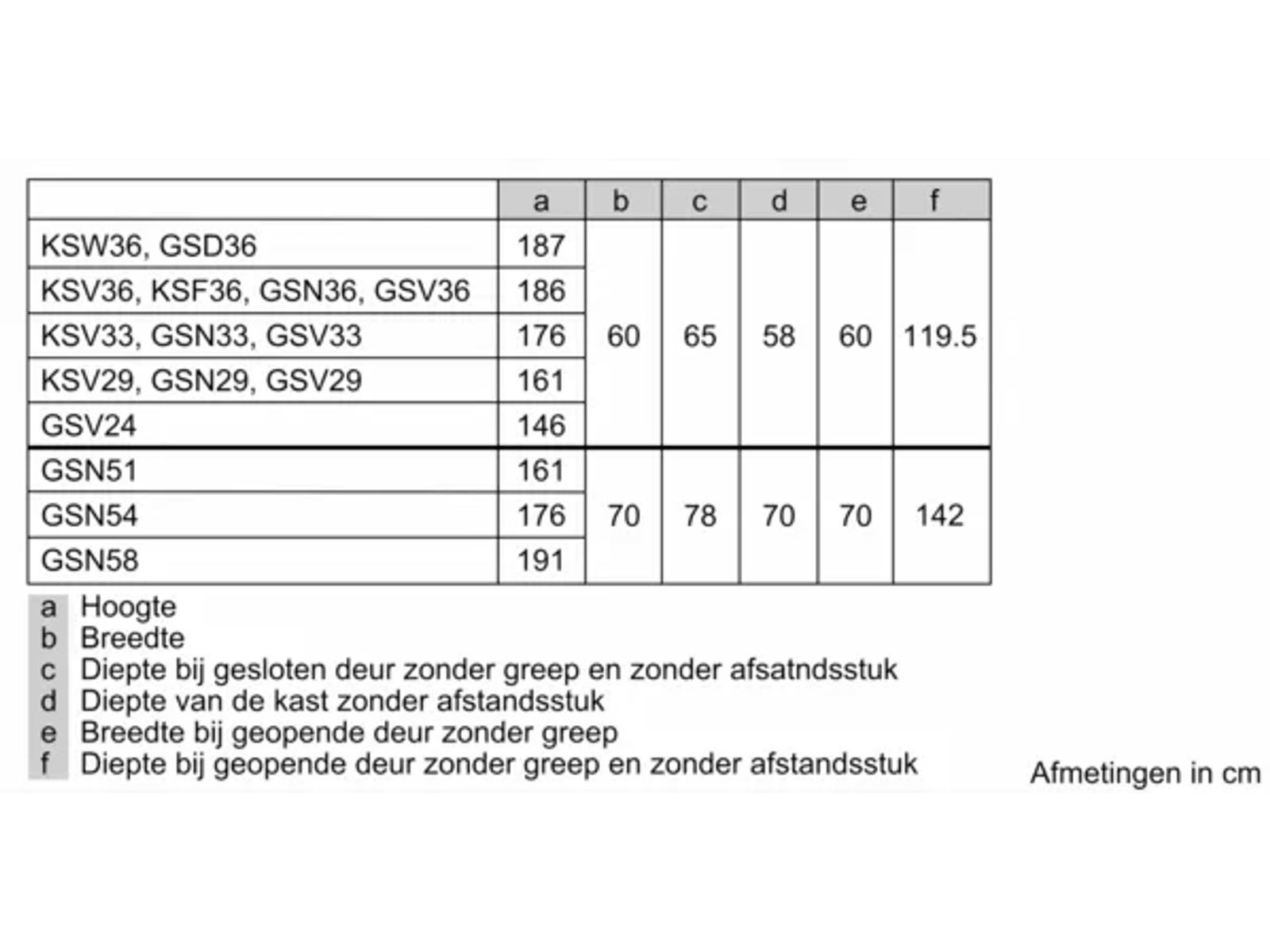 |  | a | b | c | d | e | f |
|---|---|---|---|---|---|---|
| KSW36, GSD36 | 187 | 60 | 65 | 58 | 60 | 119.5 |
| KSV36, KSF36, GSN36, GSV36 | 186 | | | | | |
| KSV33, GSN33, GSV33 | 176 | | | | | |
| KSV29, GSN29, GSV29 | 161 | | | | | |
| GSV24 | 146 | | | | | |
| GSN51 | 161 | 70 | 78 | 70 | 70 | 142 |
| GSN54 | 176 | | | | | |
| GSN58 | 191 | | | | | |

a Hoogte
b Breedte
c Diepte bij gesloten deur zonder greep en zonder afsatndsstuk
d Diepte van de kast zonder afstandsstuk
e Breedte bij geopende deur zonder greep
f Diepte bij geopende deur zonder greep en zonder afstandsstuk

Afmetingen in cm